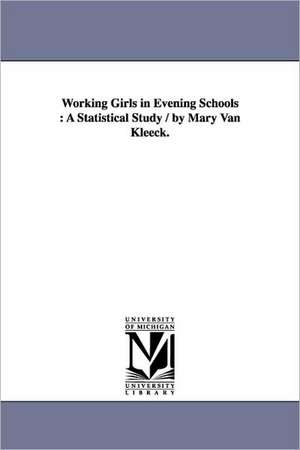 Working Girls in Evening Schools : A Statistical Study / by Mary Van Kleeck.

UNIVERSITY OF MICHIGAN

UNIVERSITY LIBRARY